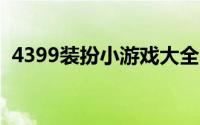 4399装扮小游戏大全